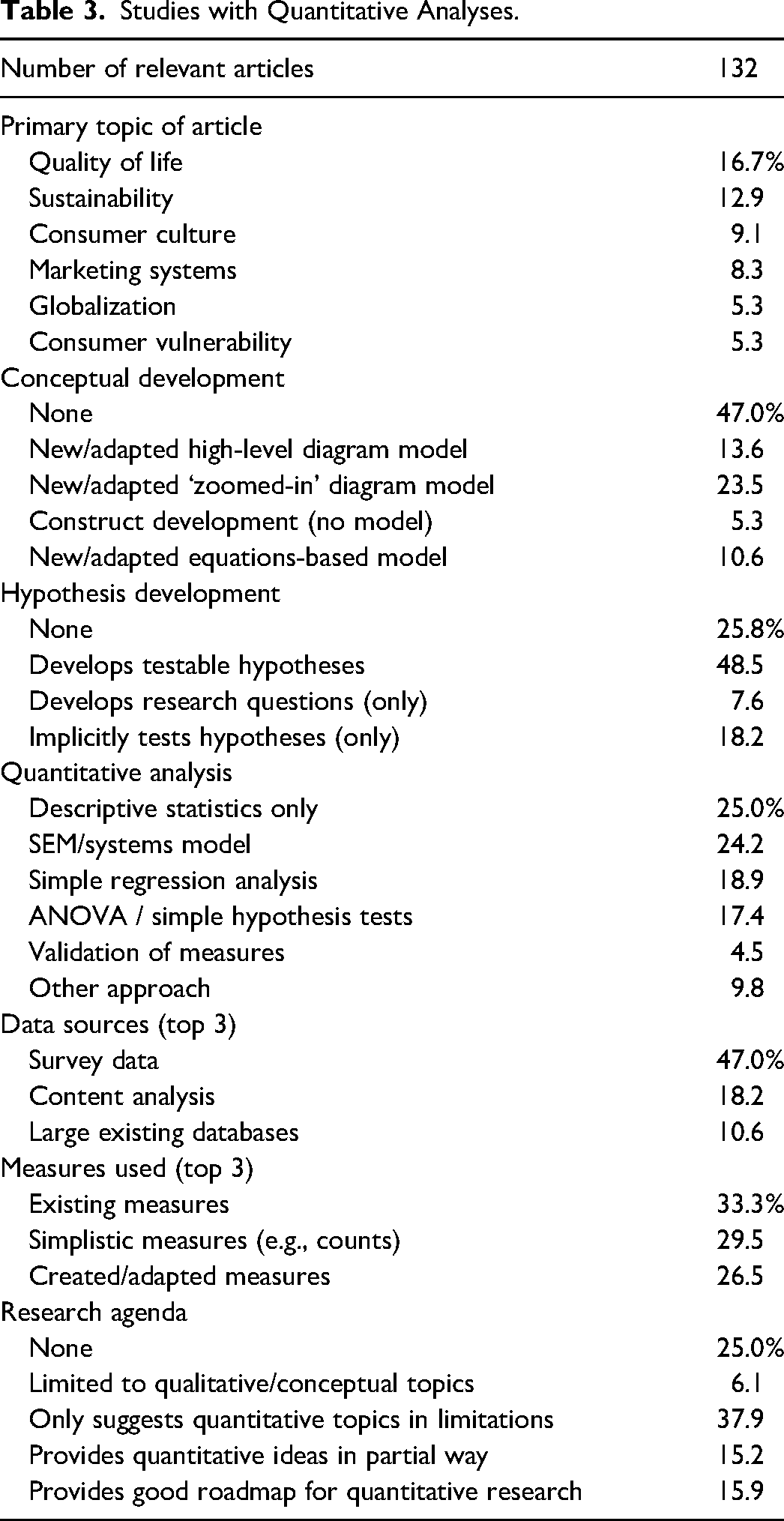 Table 3. Studies with Quantitative Analyses.

| Number of relevant articles | 132 |
|---|---|
| Primary topic of article | |
| Quality of life | 16.7% |
| Sustainability | 12.9 |
| Consumer culture | 9.1 |
| Marketing systems | 8.3 |
| Globalization | 5.3 |
| Consumer vulnerability | 5.3 |
| Conceptual development | |
| None | 47.0% |
| New/adapted high-level diagram model | 13.6 |
| New/adapted 'zoomed-in' diagram model | 23.5 |
| Construct development (no model) | 5.3 |
| New/adapted equations-based model | 10.6 |
| Hypothesis development | |
| None | 25.8% |
| Develops testable hypotheses | 48.5 |
| Develops research questions (only) | 7.6 |
| Implicitly tests hypotheses (only) | 18.2 |
| Quantitative analysis | |
| Descriptive statistics only | 25.0% |
| SEM/systems model | 24.2 |
| Simple regression analysis | 18.9 |
| ANOVA / simple hypothesis tests | 17.4 |
| Validation of measures | 4.5 |
| Other approach | 9.8 |
| Data sources (top 3) | |
| Survey data | 47.0% |
| Content analysis | 18.2 |
| Large existing databases | 10.6 |
| Measures used (top 3) | |
| Existing measures | 33.3% |
| Simplistic measures (e.g., counts) | 29.5 |
| Created/adapted measures | 26.5 |
| Research agenda | |
| None | 25.0% |
| Limited to qualitative/conceptual topics | 6.1 |
| Only suggests quantitative topics in limitations | 37.9 |
| Provides quantitative ideas in partial way | 15.2 |
| Provides good roadmap for quantitative research | 15.9 |